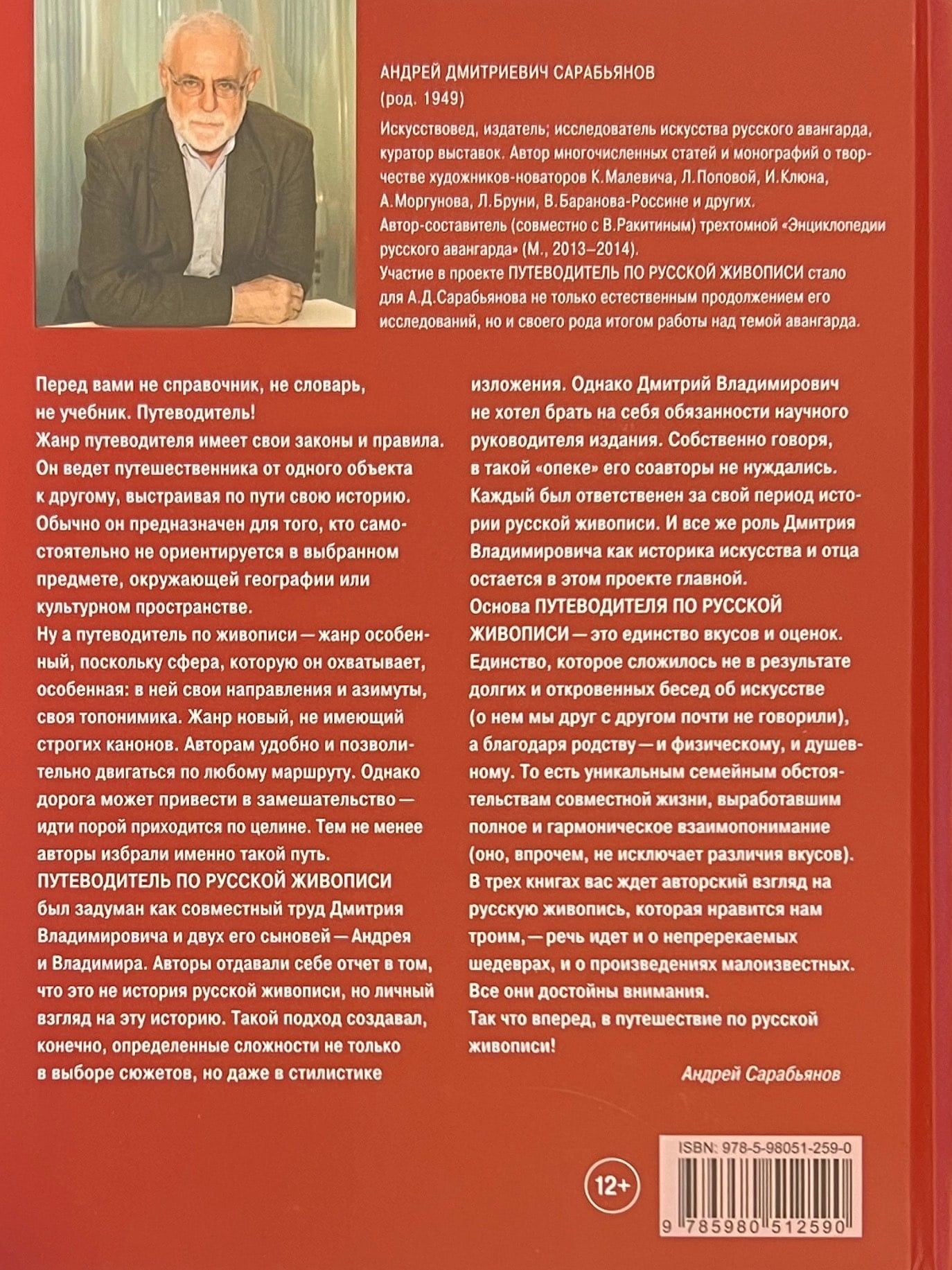 АНДРЕЙ ДМИТРИЕВИЧ САРАБЬЯНОВ
(род. 1949)

Искусствовед, издатель; исследователь искусства русского авангарда, куратор выставок. Автор многочисленных статей и монографий о творчестве художников-новаторов К.Малевича, Л.Поповой, И.Клюна, А.Моргунова, Л.Бруни, В.Баранова-Россине и других.
Автор-составитель (совместно с В.Ракитиным) трехтомной «Энциклопедии русского авангарда» (М., 2013–2014).
Участие в проекте ПУТЕВОДИТЕЛЬ ПО РУССКОЙ ЖИВОПИСИ стало для А.Д.Сарабьянова не только естественным продолжением его исследований, но и своего рода итогом работы над темой авангарда.

Перед вами не справочник, не словарь, не учебник. Путеводитель!
Жанр путеводителя имеет свои законы и правила. Он ведет путешественника от одного объекта к другому, выстраивая по пути свою историю. Обычно он предназначен для того, кто самостоятельно не ориентируется в выбранном предмете, окружающей географии или культурном пространстве.
Ну а путеводитель по живописи — жанр особенный, поскольку сфера, которую он охватывает, особенная: в ней свои направления и азимуты, своя топонимика. Жанр новый, не имеющий строгих канонов. Авторам удобно и позволительно двигаться по любому маршруту. Однако дорога может привести в замешательство — идти порой приходится по целине. Тем не менее авторы избрали именно такой путь.
ПУТЕВОДИТЕЛЬ ПО РУССКОЙ ЖИВОПИСИ был задуман как совместный труд Дмитрия Владимировича и двух его сыновей — Андрея и Владимира. Авторы отдавали себе отчет в том, что это не история русской живописи, но личный взгляд на эту историю. Такой подход создавал, конечно, определенные сложности не только в выборе сюжетов, но даже в стилистике изложения. Однако Дмитрий Владимирович не хотел брать на себя обязанности научного руководителя издания. Собственно говоря, в такой «опеке» его соавторы не нуждались. Каждый был ответственен за свой период истории русской живописи. И все же роль Дмитрия Владимировича как историка искусства и отца остается в этом проекте главной.
Основа ПУТЕВОДИТЕЛЯ ПО РУССКОЙ ЖИВОПИСИ — это единство вкусов и оценок. Единство, которое сложилось не в результате долгих и откровенных бесед об искусстве (о нем мы друг с другом почти не говорили), а благодаря родству — и физическому, и душевному. То есть уникальным семейным обстоятельствам совместной жизни, выработавшим полное и гармоническое взаимопонимание (оно, впрочем, не исключает различия вкусов).
В трех книгах вас ждет авторский взгляд на русскую живопись, которая нравится нам троим, — речь идет и о непререкаемых шедеврах, и о произведениях малоизвестных. Все они достойны внимания.
Так что вперед, в путешествие по русской живописи!

Андрей Сарабьянов

12+

ISBN: 978-5-98051-259-0
9 785980 512590